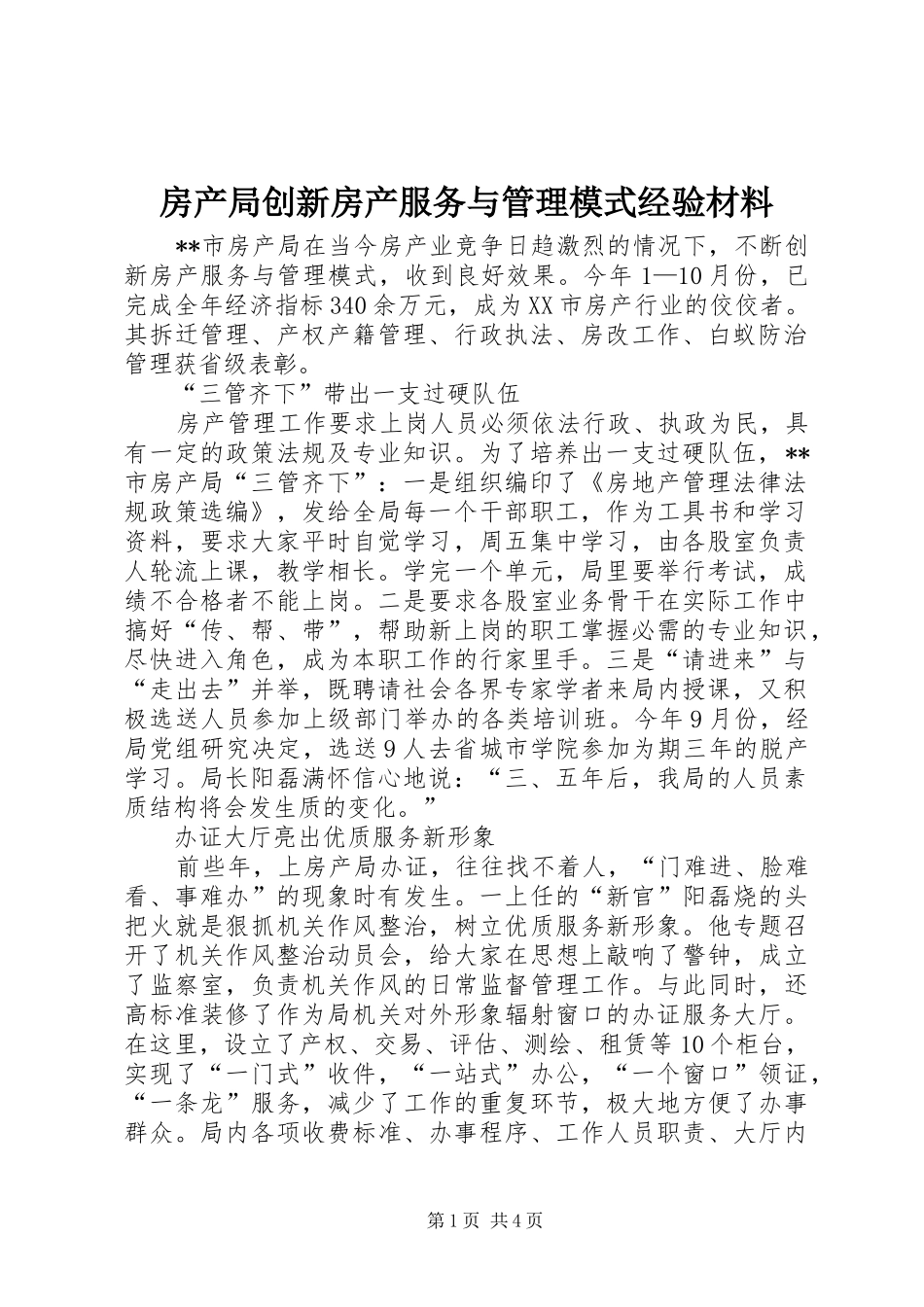 房产局创新房产服务与管理模式经验材料

**市房产局在当今房产业竞争日趋激烈的情况下，不断创新房产服务与管理模式，收到良好效果。今年1—10月份，已完成全年经济指标340余万元，成为XX市房产行业的佼佼者。其拆迁管理、产权产籍管理、行政执法、房改工作、白蚁防治管理获省级表彰。

“三管齐下”带出一支过硬队伍

房产管理工作要求上岗人员必须依法行政、执政为民，具有一定的政策法规及专业知识。为了培养出一支过硬队伍，**市房产局“三管齐下”：一是组织编印了《房地产管理法律法规政策选编》，发给全局每一个干部职工，作为工具书和学习资料，要求大家平时自觉学习，周五集中学习，由各股室负责人轮流上课，教学相长。学完一个单元，局里要举行考试，成绩不合格者不能上岗。二是要求各股室业务骨干在实际工作中搞好“传、帮、带”，帮助新上岗的职工掌握必需的专业知识，尽快进入角色，成为本职工作的行家里手。三是“请进来”与“走出去”并举，既聘请社会各界专家学者来局内授课，又积极选送人员参加上级部门举办的各类培训班。今年9月份，经局党组研究决定，选送9人去省城市学院参加为期三年的脱产学习。局长阳磊满怀信心地说：“三、五年后，我局的人员素质结构将会发生质的变化。”

办证大厅亮出优质服务新形象

前些年，上房产局办证，往往找不着人，“门难进、脸难看、事难办”的现象时有发生。一上任的“新官”阳磊烧的头把火就是狠抓机关作风整治，树立优质服务新形象。他专题召开了机关作风整治动员会，给大家在思想上敲响了警钟，成立了监察室，负责机关作风的日常监督管理工作。与此同时，还高标准装修了作为局机关对外形象辐射窗口的办证服务大厅。在这里，设立了产权、交易、评估、测绘、租赁等10个柜台，实现了“一门式”收件，“一站式”办公，“一个窗口”领证，“一条龙”服务，减少了工作的重复环节，极大地方便了办事群众。局内各项收费标准、办事程序、工作人员职责、大厅内

第1页 共4页